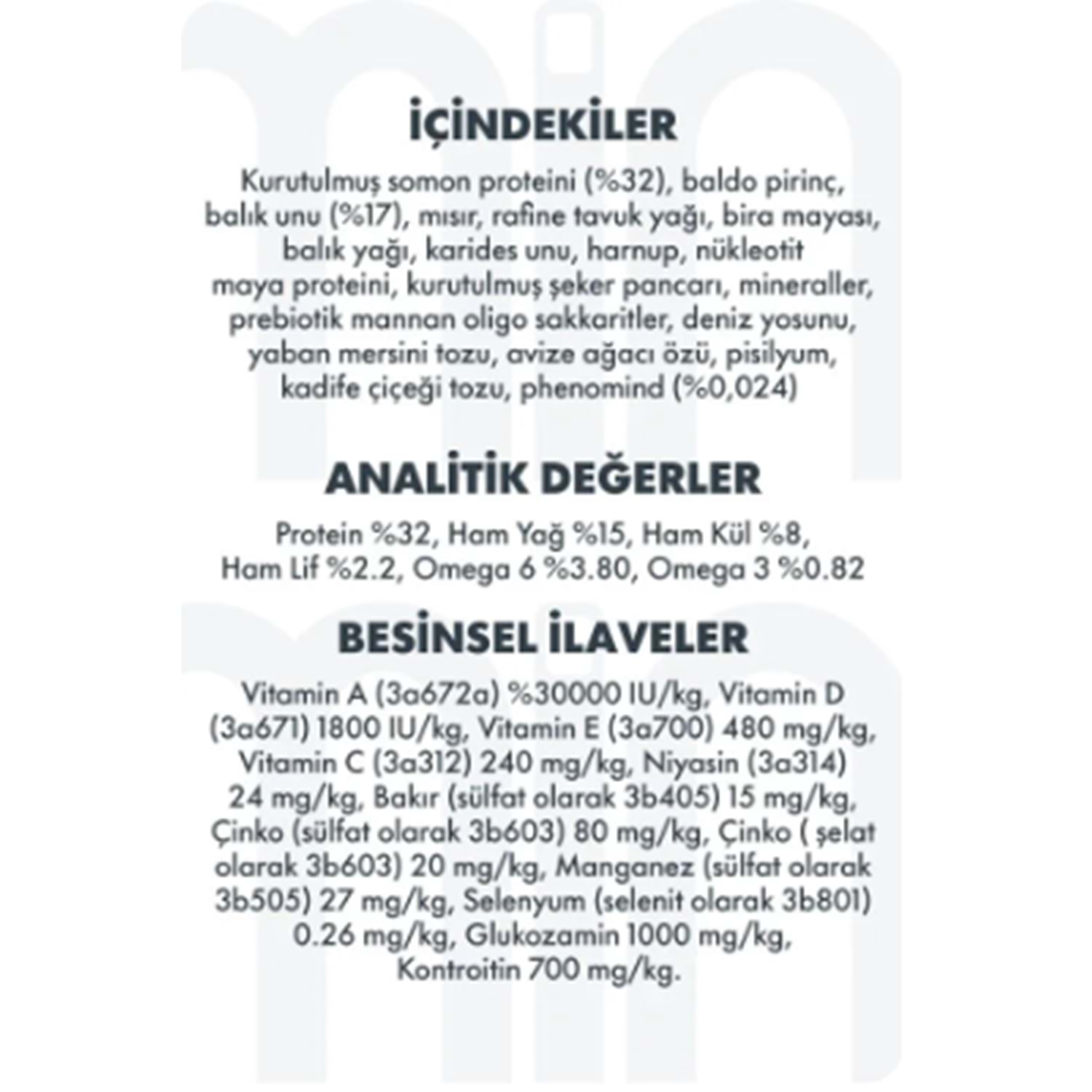 İÇİNDEKİLER

Kurutulmuş somon proteini (%32), baldo pirinç, balık unu (%17), mısır, rafine tavuk yağı, bira mayası, balık yağı, karides unu, harnup, nükleotit maya proteini, kurutulmuş şeker pancarı, mineraller, prebiotik mannan oligo sakkaritler, deniz yosunu, yaban mersini tozu, avize ağacı özü, pisilyum, kadife çiçeği tozu, phenomind (%0,024)

ANALİTİK DEĞERLER

Protein %32, Ham Yağ %15, Ham Kül %8, Ham Lif %2.2, Omega 6 %3.80, Omega 3 %0.82

BESİNSEL İLAVELER

Vitamin A (3a672a) %30000 IU/kg, Vitamin D (3a671) 1800 IU/kg, Vitamin E (3a700) 480 mg/kg, Vitamin C (3a312) 240 mg/kg, Niyasin (3a314) 24 mg/kg, Bakır (sülfat olarak 3b405) 15 mg/kg, Çinko (sülfat olarak 3b603) 80 mg/kg, Çinko ( şelat olarak 3b603) 20 mg/kg, Manganez (sülfat olarak 3b505) 27 mg/kg, Selenyum (selenit olarak 3b801) 0.26 mg/kg, Glukozamin 1000 mg/kg, Kontroitin 700 mg/kg.